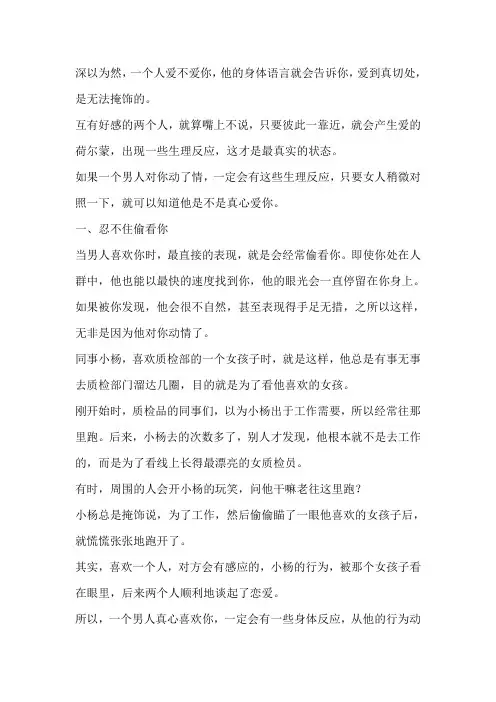 深以为然，一个人爱不爱你，他的身体语言就会告诉你，爱到真切处，是无法掩饰的。

互有好感的两个人，就算嘴上不说，只要彼此一靠近，就会产生爱的荷尔蒙，出现一些生理反应，这才是最真实的状态。

如果一个男人对你动了情，一定会有这些生理反应，只要女人稍微对照一下，就可以知道他是不是真心爱你。

一、忍不住偷看你

当男人喜欢你时，最直接的表现，就是会经常偷看你。即使你处在人群中，他也能以最快的速度找到你，他的眼光会一直停留在你身上。如果被你发现，他会很不自然，甚至表现得手足无措，之所以这样，无非是因为他对你动情了。

同事小杨，喜欢质检部的一个女孩子时，就是这样，他总是有事无事去质检部门溜达几圈，目的就是为了看他喜欢的女孩。

刚开始时，质检品的同事们，以为小杨出于工作需要，所以经常往那里跑。后来，小杨去的次数多了，别人才发现，他根本就不是去工作的，而是为了看线上长得最漂亮的女质检员。

有时，周围的人会开小杨的玩笑，问他干嘛老往这里跑？

小杨总是掩饰说，为了工作，然后偷偷瞄了一眼他喜欢的女孩子后，就慌慌张张地跑开了。

其实，喜欢一个人，对方会有感应的，小杨的行为，被那个女孩子看在眼里，后来两个人顺利地谈起了恋爱。

所以，一个男人真心喜欢你，一定会有一些身体反应，从他的行为动